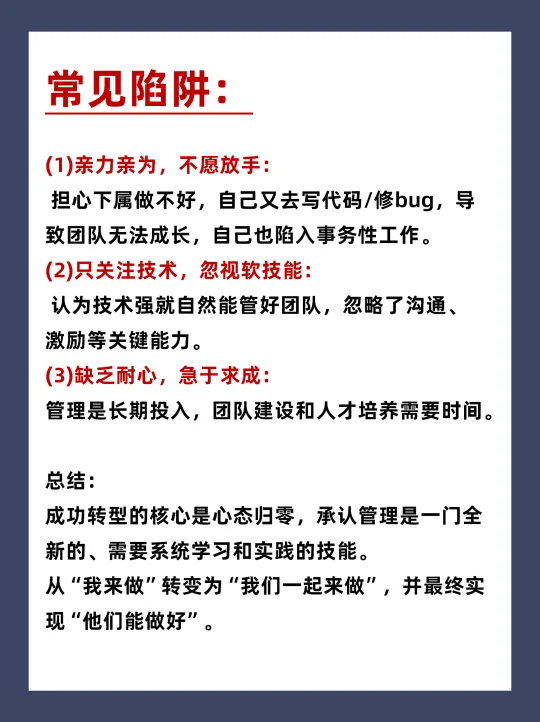 常见陷阱:

(1)亲力亲为，不愿放手:
担心下属做不好，自己又去写代码/修bug，导致团队无法成长，自己也陷入事务性工作。
(2)只关注技术，忽视软技能:
认为技术强就自然能管好团队，忽略了沟通、激励等关键能力。
(3)缺乏耐心，急于求成:
管理是长期投入，团队建设和人才培养需要时间。

总结:
成功转型的核心是心态归零，承认管理是一门全新的、需要系统学习和实践的技能。
从“我来做”转变为“我们一起来做”，并最终实现“他们能做好”。